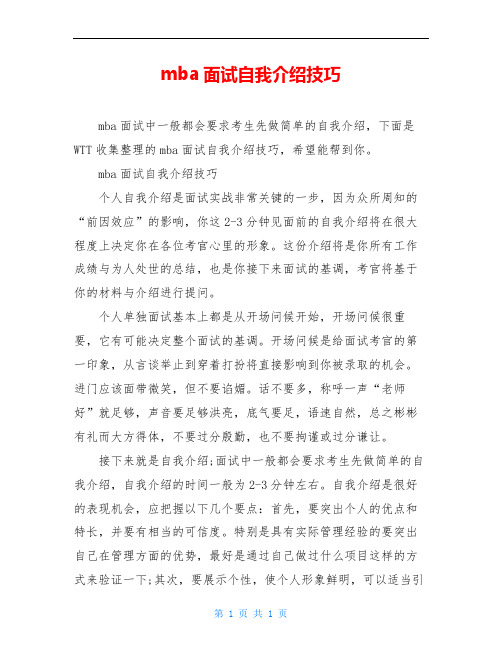 mba 面试自我介绍技巧

mba 面试中一般都会要求考生先做简单的自我介绍，下面是 WTT 收集整理的 mba 面试自我介绍技巧，希望能帮到你。

mba 面试自我介绍技巧

个人自我介绍是面试实战非常关键的一步，因为众所周知的“前因效应”的影响，你这 2-3 分钟见面前的自我介绍将在很大程度上决定你在各位考官心里的形象。这份介绍将是你所有工作成绩与为人处世的总结，也是你接下来面试的基调，考官将基于你的材料与介绍进行提问。

个人单独面试基本上都是从开场问候开始，开场问候很重要，它有可能决定整个面试的基调。开场问候是给面试考官的第一印象，从言谈举止到穿着打扮将直接影响到你被录取的机会。进门应该面带微笑，但不要谄媚。话不要多，称呼一声“老师好”就足够，声音要足够洪亮，底气要足，语速自然，总之彬彬有礼而大方得体，不要过分殷勤，也不要拘谨或过分谦让。

接下来就是自我介绍;面试中一般都会要求考生先做简单的自我介绍，自我介绍的时间一般为 2-3 分钟左右。自我介绍是很好的表现机会，应把握以下几个要点：首先，要突出个人的优点和特长，并要有相当的可信度。特别是具有实际管理经验的要突出自己在管理方面的优势，最好是通过自己做过什么项目这样的方式来验证一下;其次，要展示个性，使个人形象鲜明，可以适当引

第 1 页 共 1 页